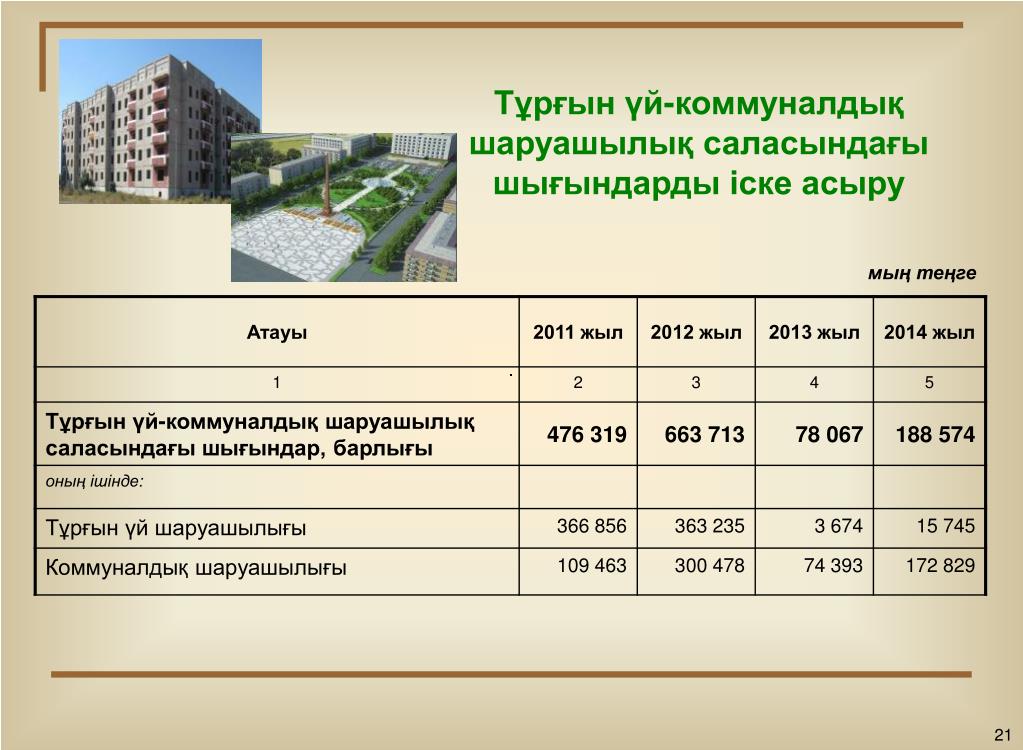 Тұрғын үй-коммуналдық шаруашылық саласындағы шығындарды іске асыру

мың теңге

| Атауы | 2011 жыл | 2012 жыл | 2013 жыл | 2014 жыл |
|---|---|---|---|---|
| 1 | 2 | 3 | 4 | 5 |
| Тұрғын үй-коммуналдық шаруашылық саласындағы шығындар, барлығы | 476 319 | 663 713 | 78 067 | 188 574 |
| оның ішінде: | | | | |
| Тұрғын үй шаруашылығы | 366 856 | 363 235 | 3 674 | 15 745 |
| Коммуналдық шаруашылығы | 109 463 | 300 478 | 74 393 | 172 829 |

21